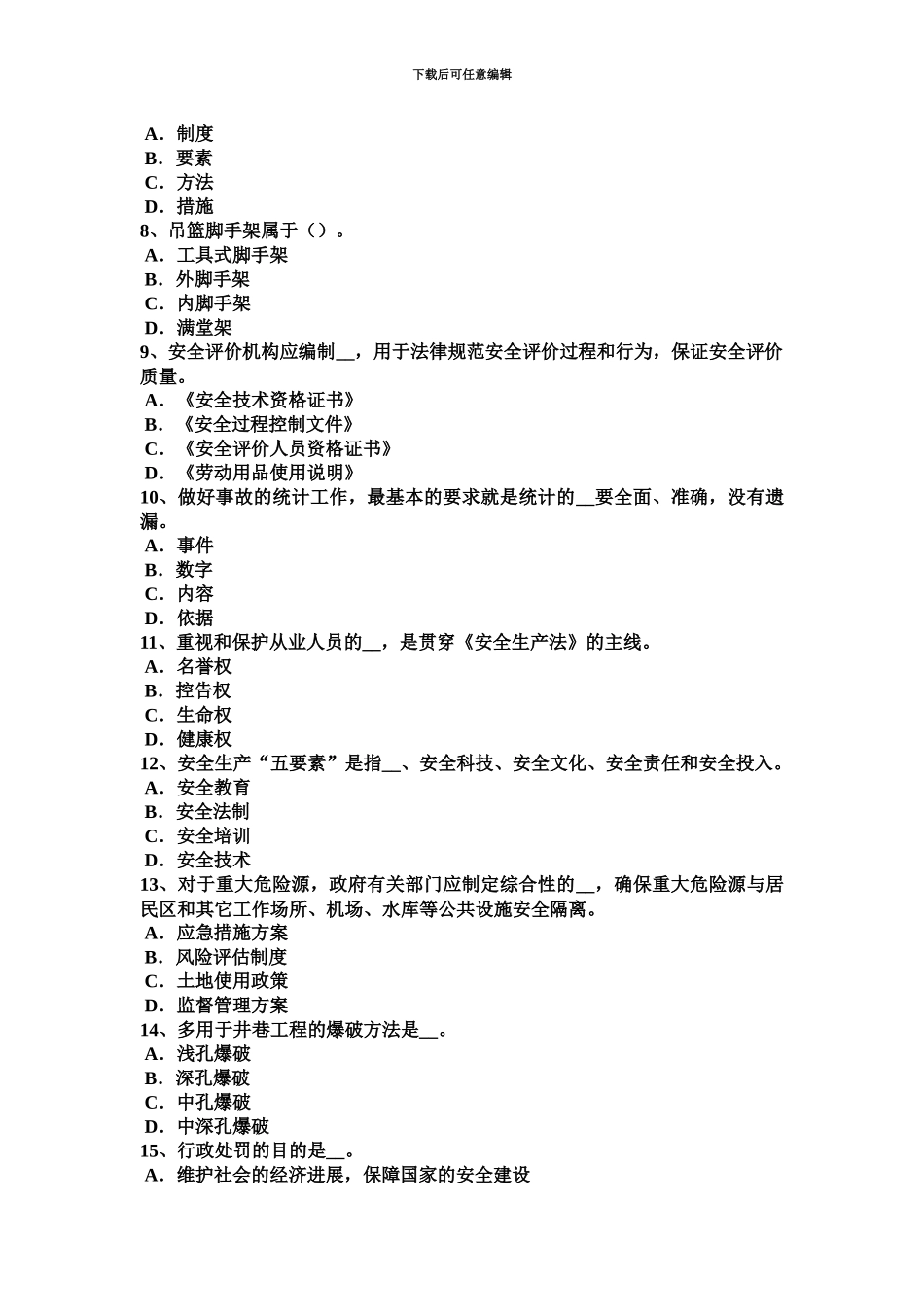 下载后可任意编辑

A．制度
B．要素
C．方法
D．措施
8、吊篮脚手架属于（）。
A．工具式脚手架
B．外脚手架
C．内脚手架
D．满堂架
9、安全评价机构应编制__，用于法律规范安全评价过程和行为，保证安全评价质量。
A．《安全技术资格证书》
B．《安全过程控制文件》
C．《安全评价人员资格证书》
D．《劳动用品使用说明》
10、做好事故的统计工作，最基本的要求就是统计的__要全面、准确，没有遗漏。
A．事件
B．数字
C．内容
D．依据
11、重视和保护从业人员的__，是贯穿《安全生产法》的主线。
A．名誉权
B．控告权
C．生命权
D．健康权
12、安全生产“五要素”是指__、安全科技、安全文化、安全责任和安全投入。
A．安全教育
B．安全法制
C．安全培训
D．安全技术
13、对于重大危险源，政府有关部门应制定综合性的__，确保重大危险源与居民区和其它工作场所、机场、水库等公共设施安全隔离。
A．应急措施方案
B．风险评估制度
C．土地使用政策
D．监督管理方案
14、多用于井巷工程的爆破方法是__。
A．浅孔爆破
B．深孔爆破
C．中孔爆破
D．中深孔爆破
15、行政处罚的目的是__。
A．维护社会的经济进展，保障国家的安全建设